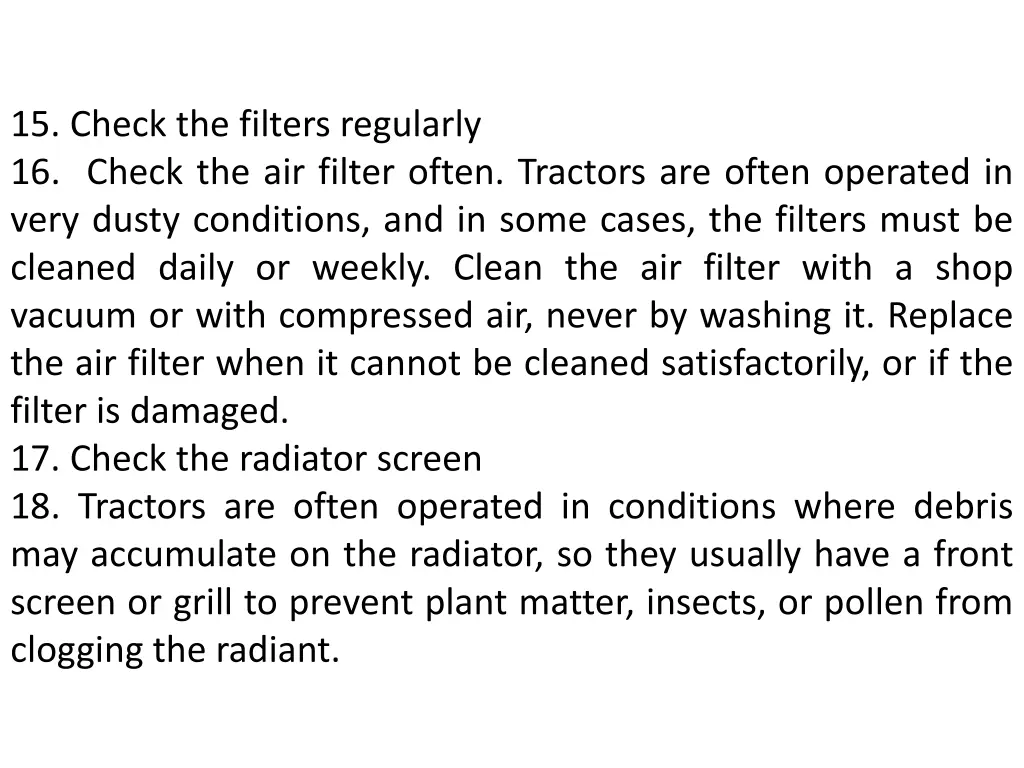 15. Check the filters regularly
16. Check the air filter often. Tractors are often operated in very dusty conditions, and in some cases, the filters must be cleaned daily or weekly. Clean the air filter with a shop vacuum or with compressed air, never by washing it. Replace the air filter when it cannot be cleaned satisfactorily, or if the filter is damaged.
17. Check the radiator screen
18. Tractors are often operated in conditions where debris may accumulate on the radiator, so they usually have a front screen or grill to prevent plant matter, insects, or pollen from clogging the radiant.